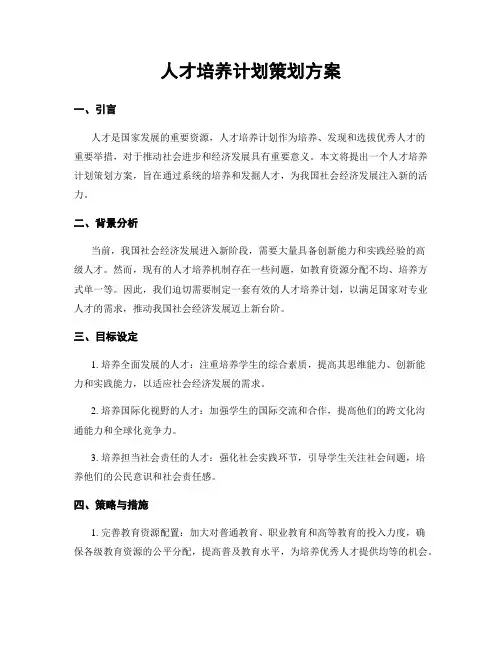 人才培养计划策划方案

一、引言

人才是国家发展的重要资源，人才培养计划作为培养、发现和选拔优秀人才的重要举措，对于推动社会进步和经济发展具有重要意义。本文将提出一个人才培养计划策划方案，旨在通过系统的培养和发掘人才，为我国社会经济发展注入新的活力。

二、背景分析

当前，我国社会经济发展进入新阶段，需要大量具备创新能力和实践经验的高级人才。然而，现有的人才培养机制存在一些问题，如教育资源分配不均、培养方式单一等。因此，我们迫切需要制定一套有效的人才培养计划，以满足国家对专业人才的需求，推动我国社会经济发展迈上新台阶。

三、目标设定

1. 培养全面发展的人才：注重培养学生的综合素质，提高其思维能力、创新能力和实践能力，以适应社会经济发展的需求。

2. 培养国际化视野的人才：加强学生的国际交流和合作，提高他们的跨文化沟通能力和全球化竞争力。

3. 培养担当社会责任的人才：强化社会实践环节，引导学生关注社会问题，培养他们的公民意识和社会责任感。

四、策略与措施

1. 完善教育资源配置：加大对普通教育、职业教育和高等教育的投入力度，确保各级教育资源的公平分配，提高普及教育水平，为培养优秀人才提供均等的机会。